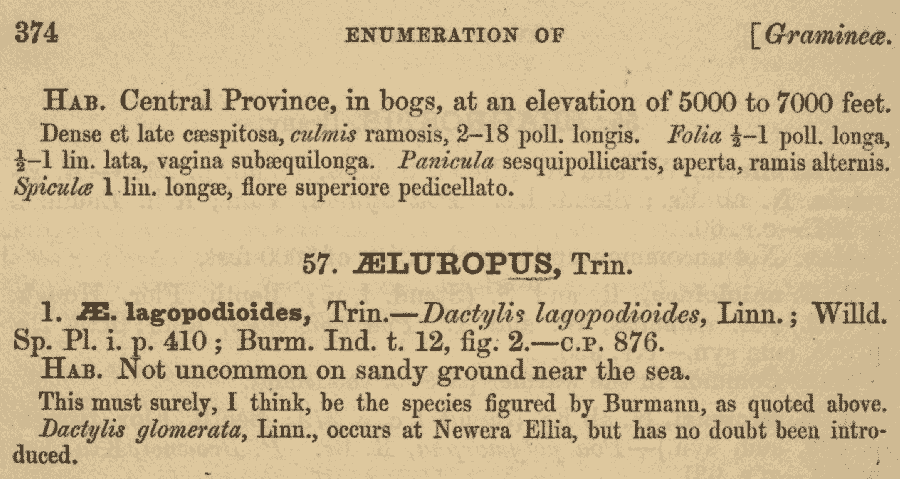 374 ENUMERATION OF [Gramineæ.

HAB. Central Province, in bogs, at an elevation of 5000 to 7000 feet.

Dense et late cæspitosa, culmis ramosis, 2–18 poll. longis. Folia $\frac{1}{2}$–1 poll. longa, $\frac{1}{2}$–1 lin. lata, vagina subæquilonga. Panicula sesquipollicaris, aperta, ramis alternis. Spiculæ 1 lin. longæ, flore superiore pedicellato.

57. ÆLUROPUS, Trin.

1. Æ. lagopodioides, Trin.—Dactylis lagopodioides, Linn.; Willd. Sp. Pl. i. p. 410; Burm. Ind. t. 12, fig. 2.—C.P. 876.

HAB. Not uncommon on sandy ground near the sea.

This must surely, I think, be the species figured by Burmann, as quoted above. Dactylis glomerata, Linn., occurs at Newera Ellia, but has no doubt been introduced.